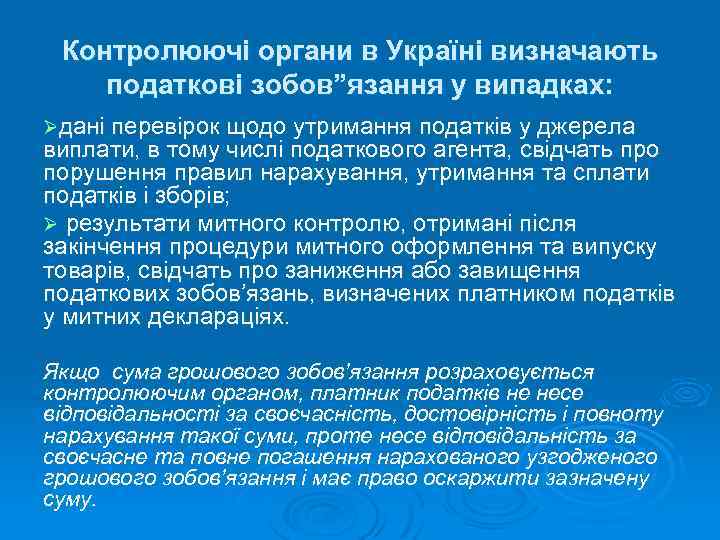 Контролюючі органи в Україні визначають податкові зобов”язання у випадках:

➢дані перевірок щодо утримання податків у джерела виплати, в тому числі податкового агента, свідчать про порушення правил нарахування, утримання та сплати податків і зборів;

➢ результати митного контролю, отримані після закінчення процедури митного оформлення та випуску товарів, свідчать про заниження або завищення податкових зобов’язань, визначених платником податків у митних деклараціях.

Якщо сума грошового зобов’язання розраховується контролюючим органом, платник податків не несе відповідальності за своєчасність, достовірність і повноту нарахування такої суми, проте несе відповідальність за своєчасне та повне погашення нарахованого узгодженого грошового зобов’язання і має право оскаржити зазначену суму.